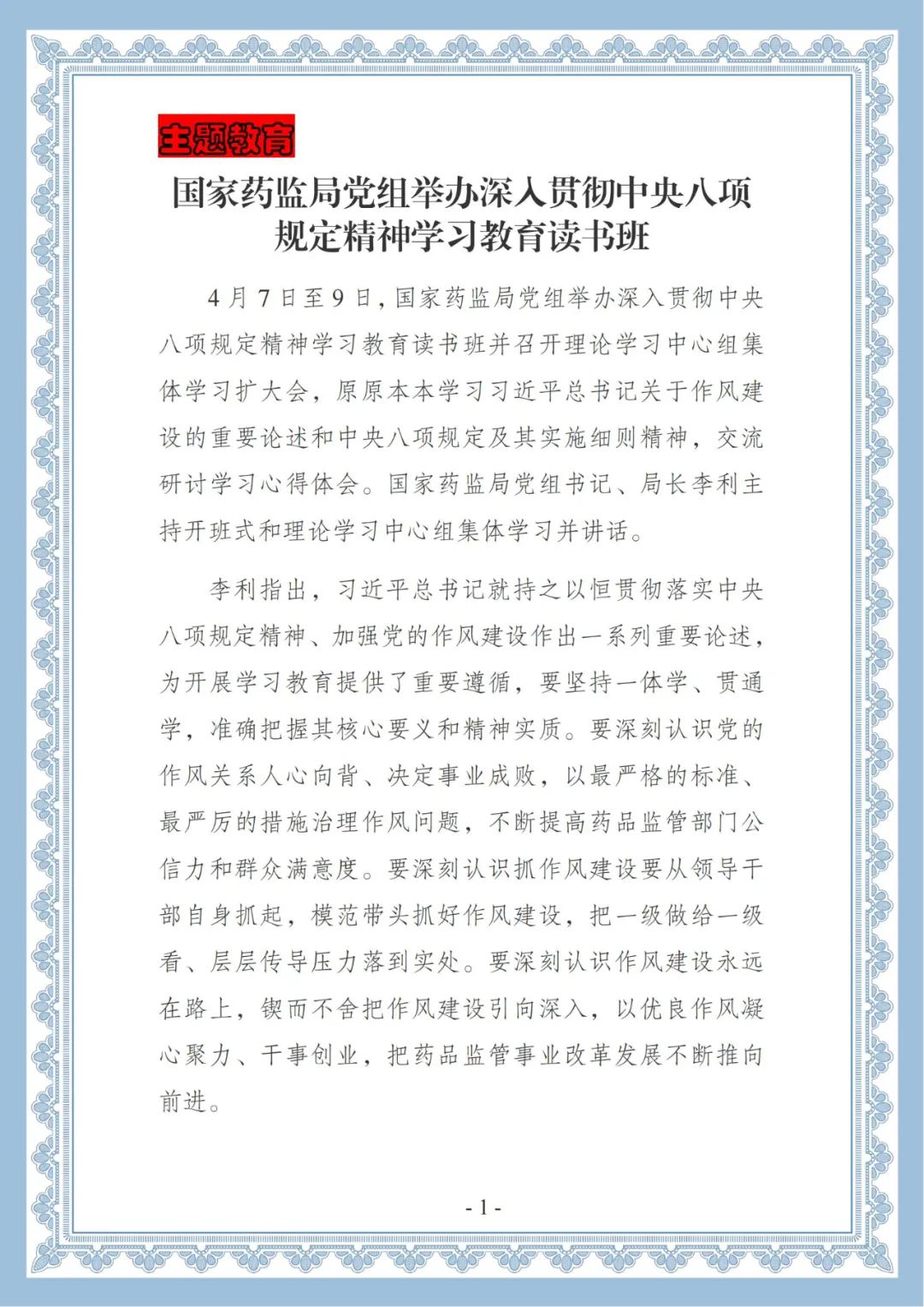 主题教育

国家药监局党组举办深入贯彻中央八项规定精神学习教育读书班

4月7日至9日，国家药监局党组举办深入贯彻中央八项规定精神学习教育读书班并召开理论学习中心组集体学习扩大会，原原本本学习习近平总书记关于作风建设的重要论述和中央八项规定及其实施细则精神，交流研讨学习心得体会。国家药监局党组书记、局长李利主持开班式和理论学习中心组集体学习并讲话。

李利指出，习近平总书记就持之以恒贯彻落实中央八项规定精神、加强党的作风建设作出一系列重要论述，为开展学习教育提供了重要遵循，要坚持一体学、贯通学，准确把握其核心要义和精神实质。要深刻认识党的作风关系人心向背、决定事业成败，以最严格的标准、最严厉的措施治理作风问题，不断提高药品监管部门公信力和群众满意度。要深刻认识抓作风建设要从领导干部自身抓起，模范带头抓好作风建设，把一级做给一级看、层层传导压力落到实处。要深刻认识作风建设永远在路上，锲而不舍把作风建设引向深入，以优良作风凝心聚力、干事创业，把药品监管事业改革发展不断推向前进。

- 1 -